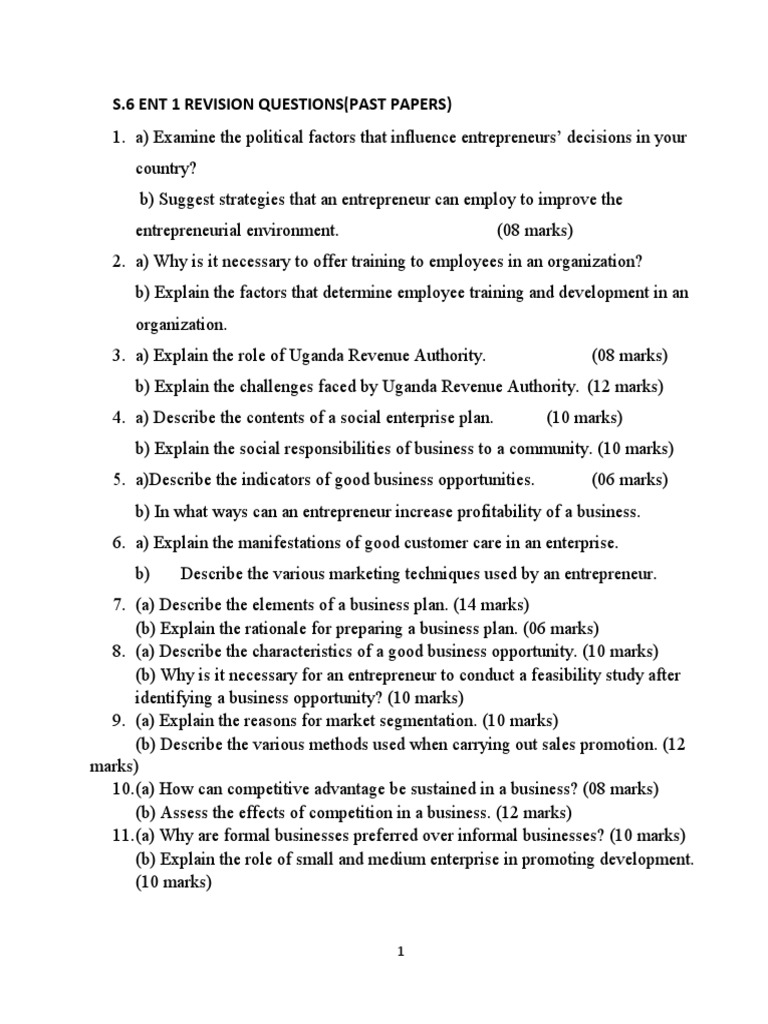 S.6 ENT 1 REVISION QUESTIONS(PAST PAPERS)

1. a) Examine the political factors that influence entrepreneurs' decisions in your country?

b) Suggest strategies that an entrepreneur can employ to improve the entrepreneurial environment. (08 marks)

2. a) Why is it necessary to offer training to employees in an organization?

b) Explain the factors that determine employee training and development in an organization.

3. a) Explain the role of Uganda Revenue Authority. (08 marks)

b) Explain the challenges faced by Uganda Revenue Authority. (12 marks)

4. a) Describe the contents of a social enterprise plan. (10 marks)

b) Explain the social responsibilities of business to a community. (10 marks)

5. a)Describe the indicators of good business opportunities. (06 marks)

b) In what ways can an entrepreneur increase profitability of a business.

6. a) Explain the manifestations of good customer care in an enterprise.

b) Describe the various marketing techniques used by an entrepreneur.

7. (a) Describe the elements of a business plan. (14 marks)

(b) Explain the rationale for preparing a business plan. (06 marks)

8. (a) Describe the characteristics of a good business opportunity. (10 marks)

(b) Why is it necessary for an entrepreneur to conduct a feasibility study after identifying a business opportunity? (10 marks)

9. (a) Explain the reasons for market segmentation. (10 marks)

(b) Describe the various methods used when carrying out sales promotion. (12 marks)

10.(a) How can competitive advantage be sustained in a business? (08 marks)

(b) Assess the effects of competition in a business. (12 marks)

11.(a) Why are formal businesses preferred over informal businesses? (10 marks)

(b) Explain the role of small and medium enterprise in promoting development. (10 marks)

1